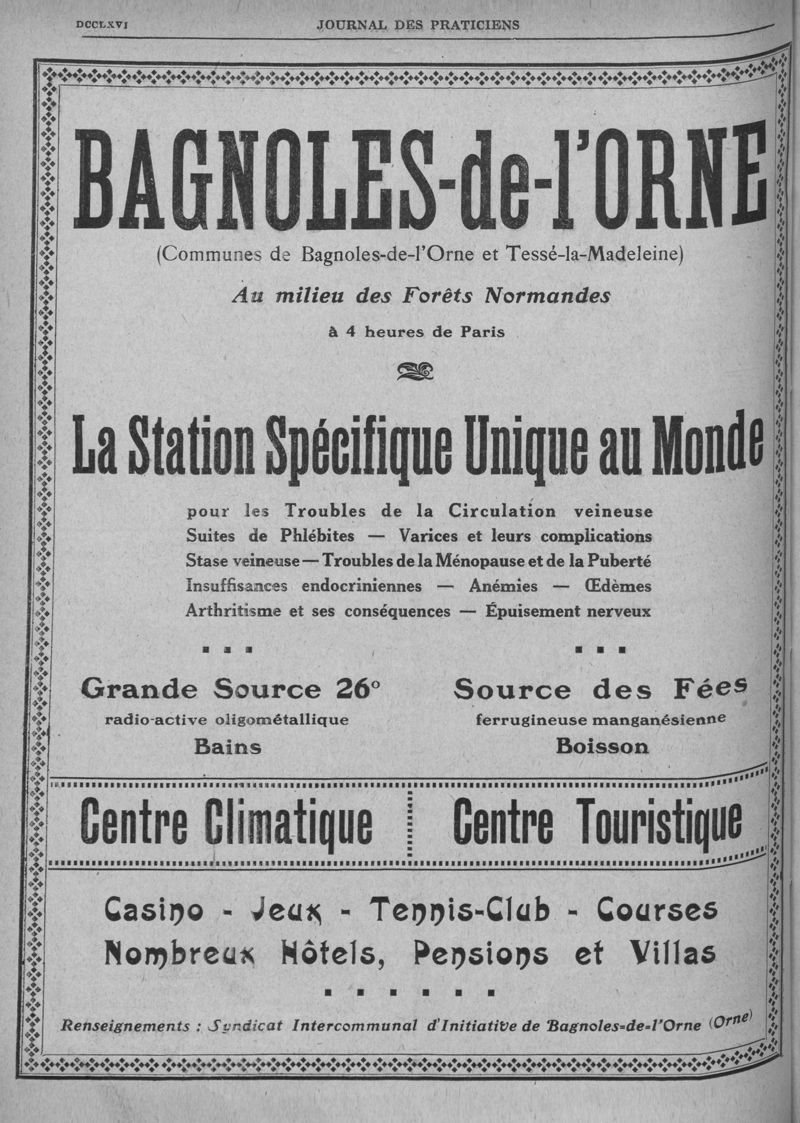 DCCLXVI JOURNAL DES PRATICIENS

BAGNOLES-de-l'ORNE

(Communes de Bagnoles-de-l'Orne et Tessé-la-Madeleine)

Au milieu des Forêts Normandes

à 4 heures de Paris

La Station Spécifique Unique au Monde

pour les Troubles de la Circulation veineuse
Suites de Phlébites — Varices et leurs complications
Stase veineuse — Troubles de la Ménopause et de la Puberté
Insuffisances endocriniennes — Anémies — Œdèmes
Arthritisme et ses conséquences — Épuisement nerveux

Grande Source 26°
radio-active oligométallique
Bains

Source des Fées
ferrugineuse manganésienne
Boisson

Centre Climatique

Centre Touristique

Casino - Jeux - Tennis-Club - Courses
Nombreux Hôtels, Pensions et Villas

Renseignements : Syndicat Intercommunal d'Initiative de Bagnoles-de-l'Orne (Orne)